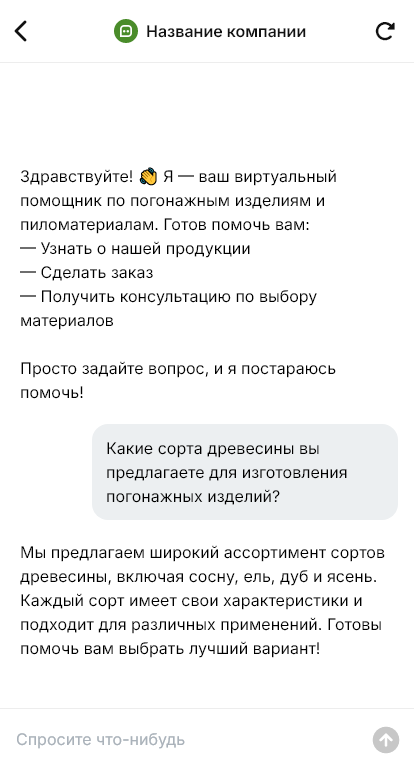 Название компании

Здравствуйте! 👋 Я — ваш виртуальный помощник по погонажным изделиям и пиломатериалам. Готов помочь вам:
— Узнать о нашей продукции
— Сделать заказ
— Получить консультацию по выбору материалов

Просто задайте вопрос, и я постараюсь помочь!

Какие сорта древесины вы предлагаете для изготовления погонажных изделий?

Мы предлагаем широкий ассортимент сортов древесины, включая сосну, ель, дуб и ясень. Каждый сорт имеет свои характеристики и подходит для различных применений. Готовы помочь вам выбрать лучший вариант!

Спросите что-нибудь